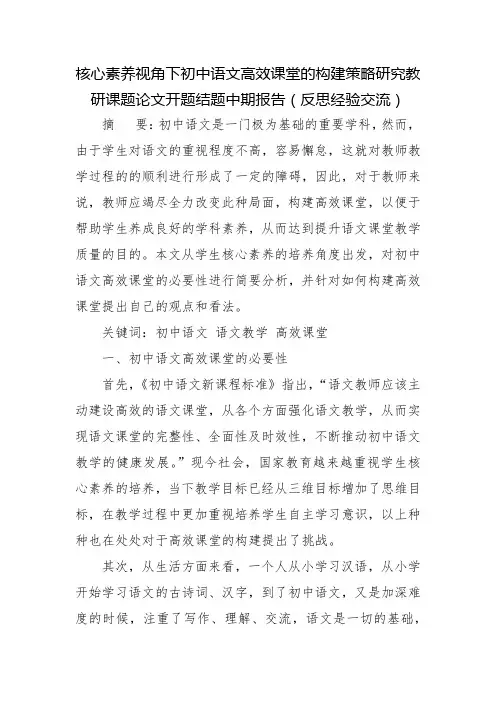 核心素养视角下初中语文高效课堂的构建策略研究教研课题论文开题结题中期报告（反思经验交流）

摘　要：初中语文是一门极为基础的重要学科，然而，由于学生对语文的重视程度不高，容易懈怠，这就对教师教学过程的的顺利进行形成了一定的障碍，因此，对于教师来说，教师应竭尽全力改变此种局面，构建高效课堂，以便于帮助学生养成良好的学科素养，从而达到提升语文课堂教学质量的目的。本文从学生核心素养的培养角度出发，对初中语文高效课堂的必要性进行简要分析，并针对如何构建高效课堂提出自己的观点和看法。

关键词：初中语文 语文教学 高效课堂

一、初中语文高效课堂的必要性

首先，《初中语文新课程标准》指出，“语文教师应该主动建设高效的语文课堂，从各个方面强化语文教学，从而实现语文课堂的完整性、全面性及时效性，不断推动初中语文教学的健康发展。”现今社会，国家教育越来越重视学生核心素养的培养，当下教学目标已经从三维目标增加了思维目标，在教学过程中更加重视培养学生自主学习意识，以上种种也在处处对于高效课堂的构建提出了挑战。

其次，从生活方面来看，一个人从小学习汉语，从小学开始学习语文的古诗词、汉字，到了初中语文，又是加深难度的时候，注重了写作、理解、交流，语文是一切的基础，